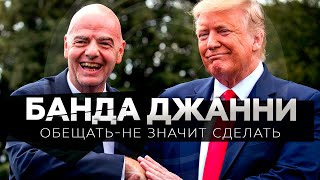 БАНДА ДЖАННИ
ОБЕЩАТЬ-НЕ ЗНАЧИТ СДЕЛАТЬ